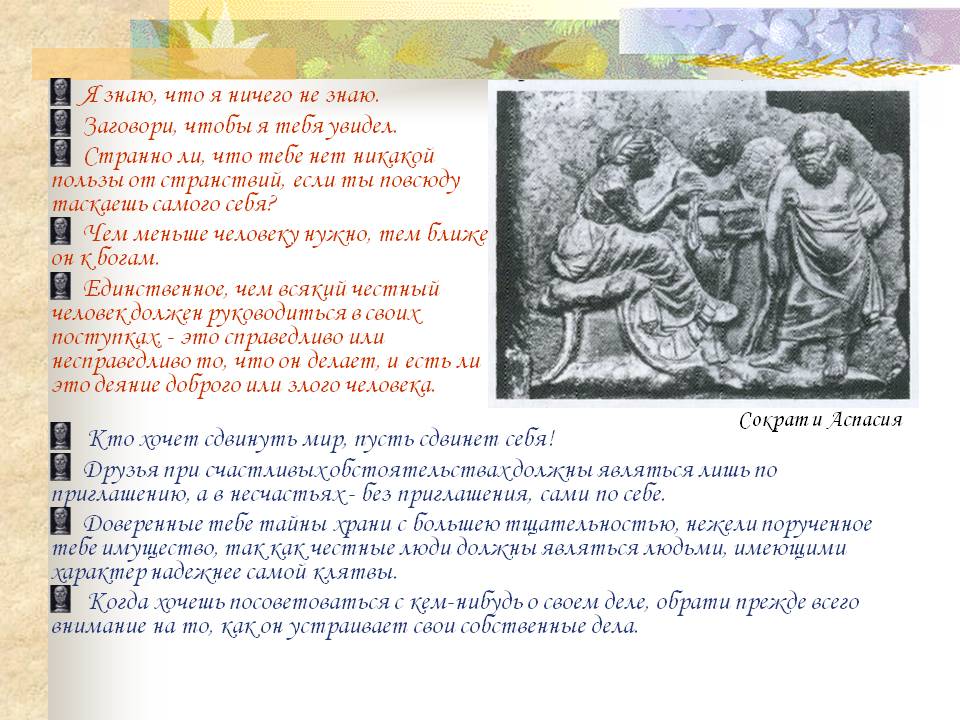 Я знаю, что я ничего не знаю.

Заговори, чтобы я тебя увидел.

Странно ли, что тебе нет никакой пользы от странствий, если ты повсюду таскаешь самого себя?

Чем меньше человеку нужно, тем ближе он к богам.

Единственное, чем всякий честный человек должен руководиться в своих поступках, - это справедливо или несправедливо то, что он делает, и есть ли это деяние доброго или злого человека.

Сократ и Аспасия

Кто хочет сдвинуть мир, пусть сдвинет себя!

Друзья при счастливых обстоятельствах должны являться лишь по приглашению, а в несчастьях - без приглашения, сами по себе.

Доверенные тебе тайны храни с большею тщательностью, нежели порученное тебе имущество, так как честные люди должны являться людьми, имеющими характер надежнее самой клятвы.

Когда хочешь посоветоваться с кем-нибудь о своем деле, обрати прежде всего внимание на то, как он устраивает свои собственные дела.